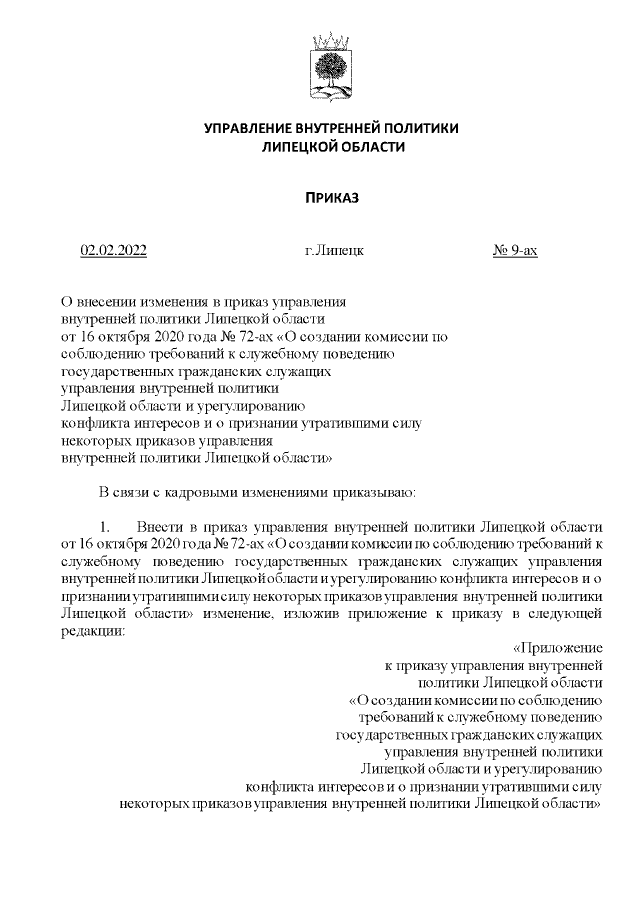 УПРАВЛЕНИЕ ВНУТРЕННЕЙ ПОЛИТИКИ
ЛИПЕЦКОЙ ОБЛАСТИ

ПРИКАЗ

02.02.2022 г.Липецк № 9-ах

О внесении изменения в приказ управления внутренней политики Липецкой области от 16 октября 2020 года № 72-ах «О создании комиссии по соблюдению требований к служебному поведению государственных гражданских служащих управления внутренней политики Липецкой области и урегулированию конфликта интересов и о признании утратившими силу некоторых приказов управления внутренней политики Липецкой области»

В связи с кадровыми изменениями приказываю:

1. Внести в приказ управления внутренней политики Липецкой области от 16 октября 2020 года № 72-ах «О создании комиссии по соблюдению требований к служебному поведению государственных гражданских служащих управления внутренней политики Липецкой области и урегулированию конфликта интересов и о признании утратившими силу некоторых приказов управления внутренней политики Липецкой области» изменение, изложив приложение к приказу в следующей редакции:

«Приложение
к приказу управления внутренней
политики Липецкой области
«О создании комиссии по соблюдению
требований к служебному поведению
государственных гражданских служащих
управления внутренней политики
Липецкой области и урегулированию
конфликта интересов и о признании утратившими силу
некоторых приказов управления внутренней политики Липецкой области»